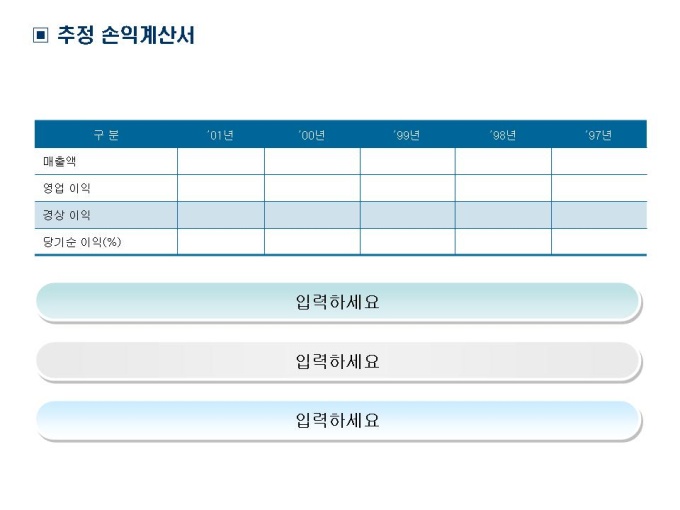 ▣ 추정 손익계산서

| 구 분 | '01년 | '00년 | '99년 | '98년 | '97년 |
|---|---|---|---|---|---|
| 매출액 | | | | | |
| 영업 이익 | | | | | |
| 경상 이익 | | | | | |
| 당기순 이익(%) | | | | | |

입력하세요

입력하세요

입력하세요